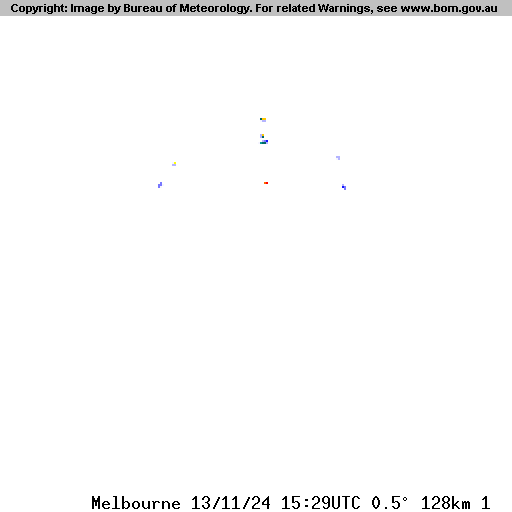 Copyright: Image by Bureau of Meteorology. For related Warnings, see www.bom.gov.au

Melbourne 13/11/24 15:29UTC 0.5° 128km 1